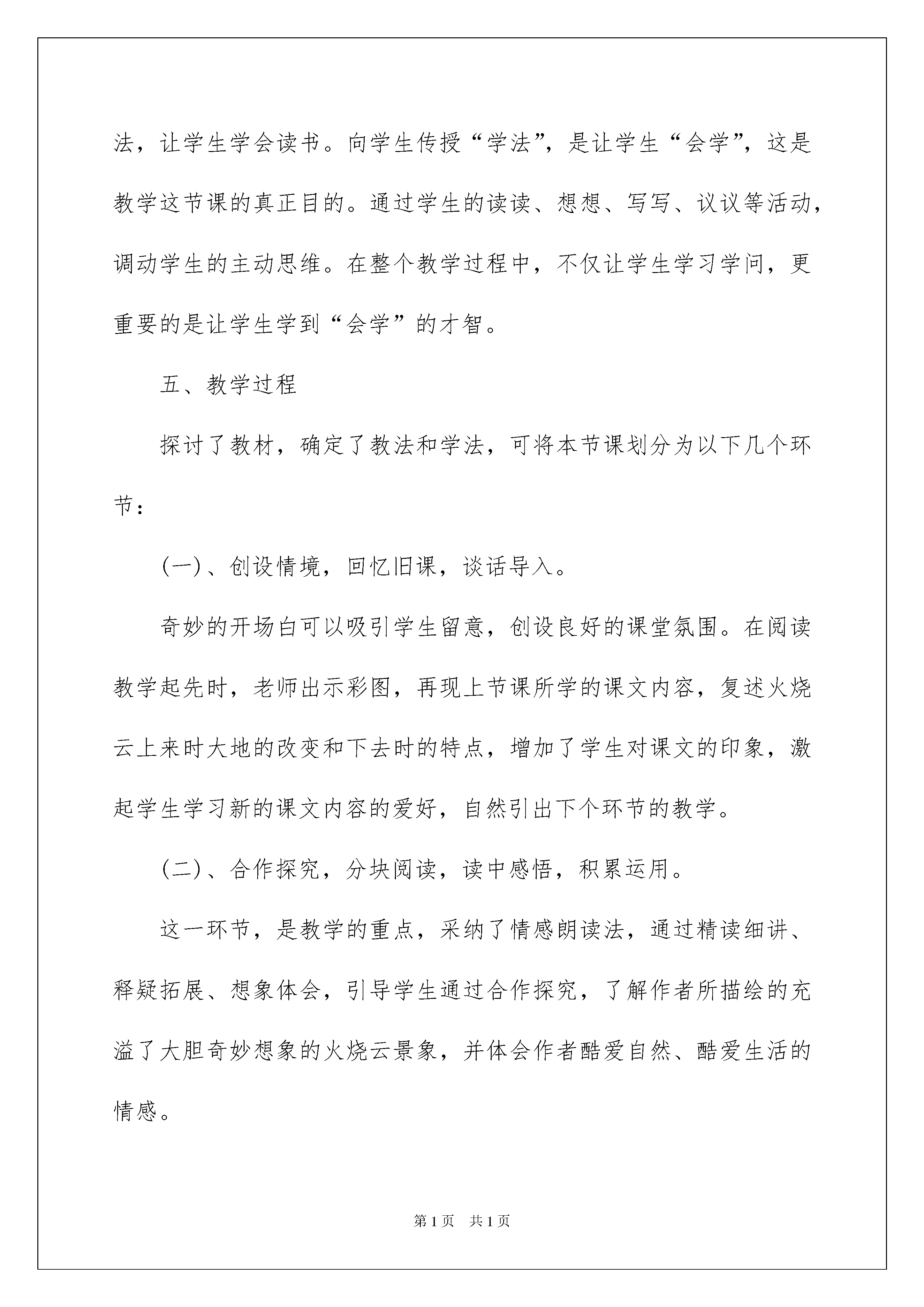 法，让学生学会读书。向学生传授“学法”，是让学生“会学”，这是教学这节课的真正目的。通过学生的读读、想想、写写、议议等活动，调动学生的主动思维。在整个教学过程中，不仅让学生学习学问，更重要的是让学生学到“会学”的才智。

五、教学过程

探讨了教材，确定了教法和学法，可将本节课划分为以下几个环节：

(一)、创设情境，回忆旧课，谈话导入。

奇妙的开场白可以吸引学生留意，创设良好的课堂氛围。在阅读教学起先时，老师出示彩图，再现上节课所学的课文内容，复述火烧云上来时大地的改变和下去时的特点，增加了学生对课文的印象，激起学生学习新的课文内容的爱好，自然引出下个环节的教学。

(二)、合作探究，分块阅读，读中感悟，积累运用。

这一环节，是教学的重点，采纳了情感朗读法，通过精读细讲、释疑拓展、想象体会，引导学生通过合作探究，了解作者所描绘的充溢了大胆奇妙想象的火烧云景象，并体会作者酷爱自然、酷爱生活的情感。

第1页 共1页